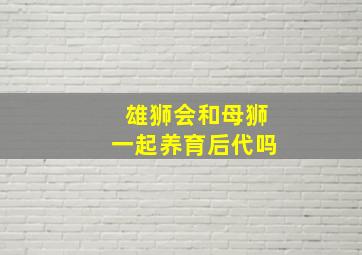 雄狮会和母狮
一起养育后代吗